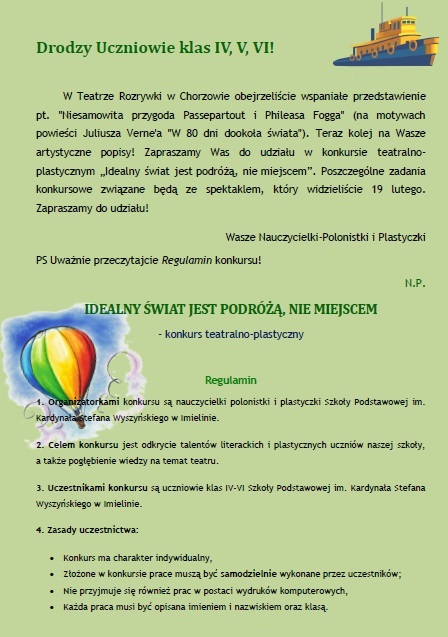 Drodzy Uczniowie klas IV, V, VI!

W Teatrze Rozrywki w Chorzowie obejrzeliście wspaniałe przedstawienie pt. "Niesamowita przygoda Passepartout i Phileasa Fogga" (na motywach powieści Juliusza Verne'a "W 80 dni dookoła świata"). Teraz kolej na Wasze artystyczne popisy! Zapraszamy Was do udziału w konkursie teatralno-plastycznym „Idealny świat jest podróżą, nie miejscem". Poszczególne zadania konkursowe związane będą ze spektaklem, który widzieliście 19 lutego. Zapraszamy do udziału!

Wasze Nauczycielki-Polonistki i Plastyczki

PS Uważnie przeczytajcie Regulamin konkursu!

N.P.

IDEALNY ŚWIAT JEST PODRÓŻĄ, NIE MIEJSCEM

- konkurs teatralno-plastyczny

Regulamin

1. Organizatorkami konkursu są nauczycielki polonistki i plastyczki Szkoły Podstawowej im. Kardynała Stefana Wyszyńskiego w Imielinie.

2. Celem konkursu jest odkrycie talentów literackich i plastycznych uczniów naszej szkoły, a także pogłębienie wiedzy na temat teatru.

3. Uczestnikami konkursu są uczniowie klas IV-VI Szkoły Podstawowej im. Kardynała Stefana Wyszyńskiego w Imielinie.

4. Zasady uczestnictwa:

• Konkurs ma charakter indywidualny,
• Złożone w konkursie prace muszą być samodzielnie wykonane przez uczestników;
• Nie przyjmuje się również prac w postaci wydruków komputerowych,
• Każda praca musi być opisana imieniem i nazwiskiem oraz klasą.